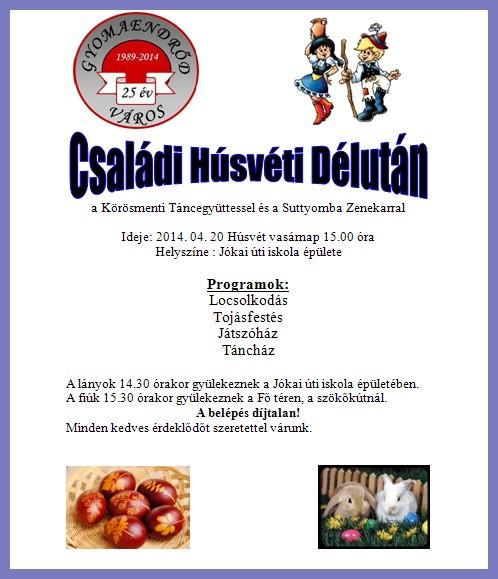 GYOMAENDRŐD
1989-2014
25 év
VÁROS

Családi Húsvéti Délután

a Körösmenti Táncegyüttessel és a Suttyomba Zenekarral

Ideje: 2014. 04. 20 Húsvét vasárnap 15.00 óra
Helyszíne : Jókai úti iskola épülete

Programok:
Locsolkodás
Tojásfestés
Játszóház
Táncház

A lányok 14.30 órakor gyülekeznek a Jókai úti iskola épületében.
A fiúk 15.30 órakor gyülekeznek a Fő téren, a szökőkútnál.
A belépés díjtalan!
Minden kedves érdeklődőt szeretettel várunk.